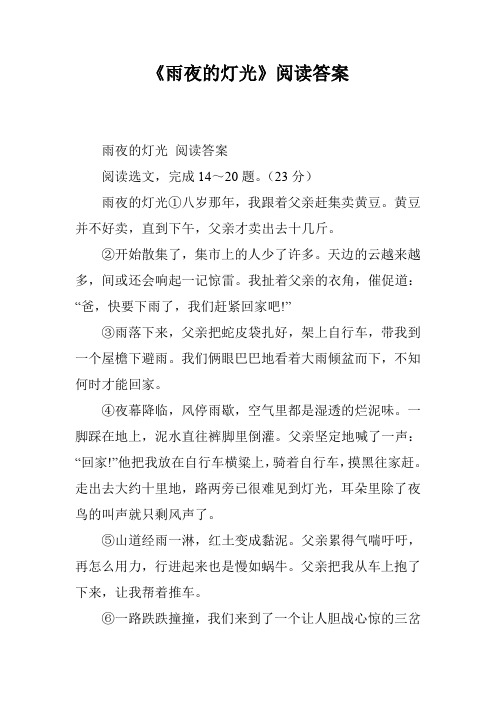 《雨夜的灯光》阅读答案

雨夜的灯光 阅读答案

阅读选文，完成 14～20 题。(23 分)

雨夜的灯光①八岁那年，我跟着父亲赶集卖黄豆。黄豆并不好卖，直到下午，父亲才卖出去十几斤。

②开始散集了，集市上的人少了许多。天边的云越来越多，间或还会响起一记惊雷。我扯着父亲的衣角，催促道：“爸，快要下雨了，我们赶紧回家吧!”

③雨落下来，父亲把蛇皮袋扎好，架上自行车，带我到一个屋檐下避雨。我们俩眼巴巴地看着大雨倾盆而下，不知何时才能回家。

④夜幕降临，风停雨歇，空气里都是湿透的烂泥味。一脚踩在地上，泥水直往裤脚里倒灌。父亲坚定地喊了一声：“回家!”他把我放在自行车横梁上，骑着自行车，摸黑往家赶。走出去大约十里地，路两旁已很难见到灯光，耳朵里除了夜鸟的叫声就只剩风声了。

⑤山道经雨一淋，红土变成黏泥。父亲累得气喘吁吁，再怎么用力，行进起来也是慢如蜗牛。父亲把我从车上抱了下来，让我帮着推车。

⑥一路跌跌撞撞，我们来到了一个让人胆战心惊的三岔